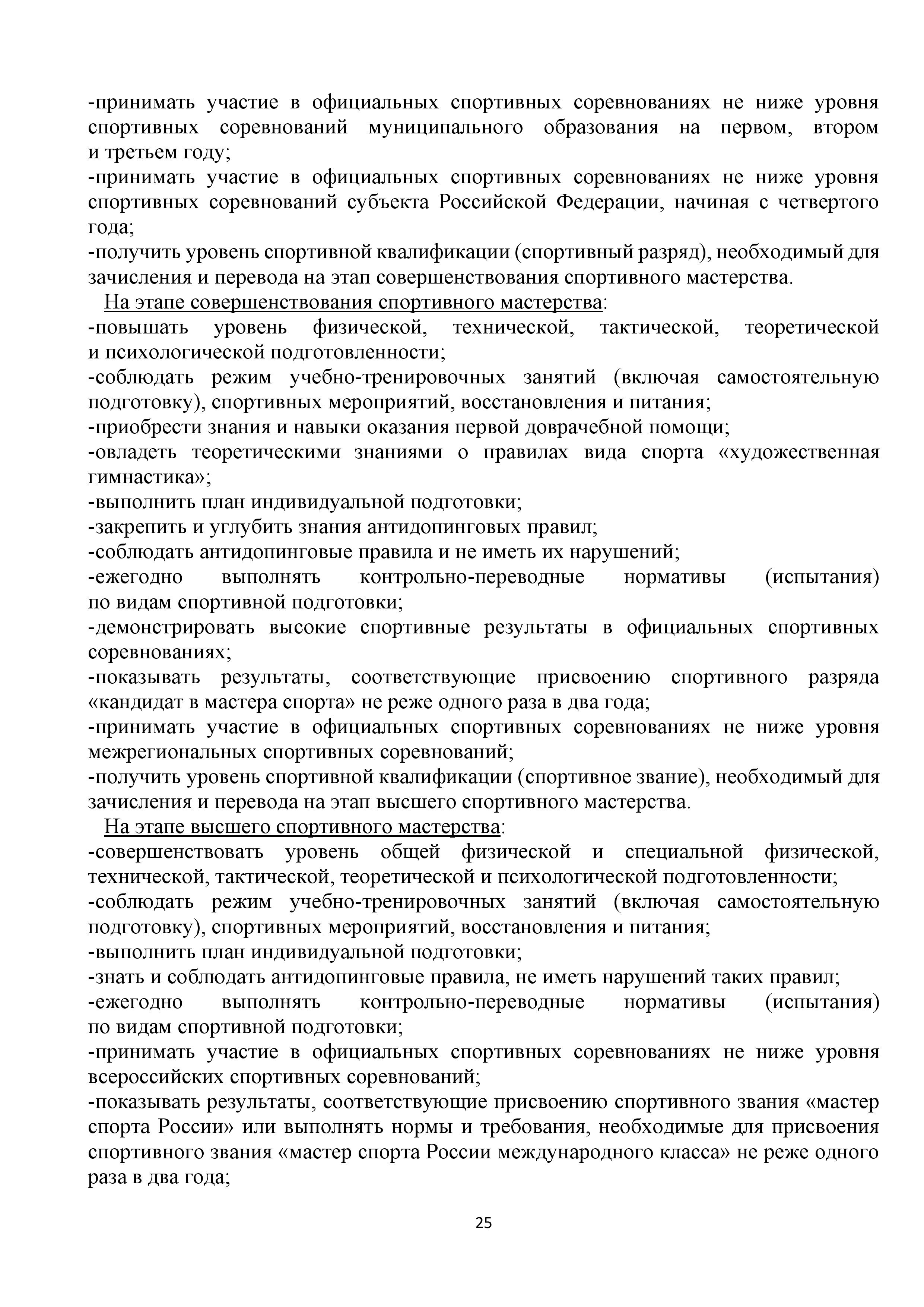 -принимать участие в официальных спортивных соревнованиях не ниже уровня спортивных соревнований муниципального образования на первом, втором и третьем году;
-принимать участие в официальных спортивных соревнованиях не ниже уровня спортивных соревнований субъекта Российской Федерации, начиная с четвертого года;
-получить уровень спортивной квалификации (спортивный разряд), необходимый для зачисления и перевода на этап совершенствования спортивного мастерства.
На этапе совершенствования спортивного мастерства:
-повышать уровень физической, технической, тактической, теоретической и психологической подготовленности;
-соблюдать режим учебно-тренировочных занятий (включая самостоятельную подготовку), спортивных мероприятий, восстановления и питания;
-приобрести знания и навыки оказания первой доврачебной помощи;
-овладеть теоретическими знаниями о правилах вида спорта «художественная гимнастика»;
-выполнить план индивидуальной подготовки;
-закрепить и углубить знания антидопинговых правил;
-соблюдать антидопинговые правила и не иметь их нарушений;
-ежегодно выполнять контрольно-переводные нормативы (испытания) по видам спортивной подготовки;
-демонстрировать высокие спортивные результаты в официальных спортивных соревнованиях;
-показывать результаты, соответствующие присвоению спортивного разряда «кандидат в мастера спорта» не реже одного раза в два года;
-принимать участие в официальных спортивных соревнованиях не ниже уровня межрегиональных спортивных соревнований;
-получить уровень спортивной квалификации (спортивное звание), необходимый для зачисления и перевода на этап высшего спортивного мастерства.
На этапе высшего спортивного мастерства:
-совершенствовать уровень общей физической и специальной физической, технической, тактической, теоретической и психологической подготовленности;
-соблюдать режим учебно-тренировочных занятий (включая самостоятельную подготовку), спортивных мероприятий, восстановления и питания;
-выполнить план индивидуальной подготовки;
-знать и соблюдать антидопинговые правила, не иметь нарушений таких правил;
-ежегодно выполнять контрольно-переводные нормативы (испытания) по видам спортивной подготовки;
-принимать участие в официальных спортивных соревнованиях не ниже уровня всероссийских спортивных соревнований;
-показывать результаты, соответствующие присвоению спортивного звания «мастер спорта России» или выполнять нормы и требования, необходимые для присвоения спортивного звания «мастер спорта России международного класса» не реже одного раза в два года;

25